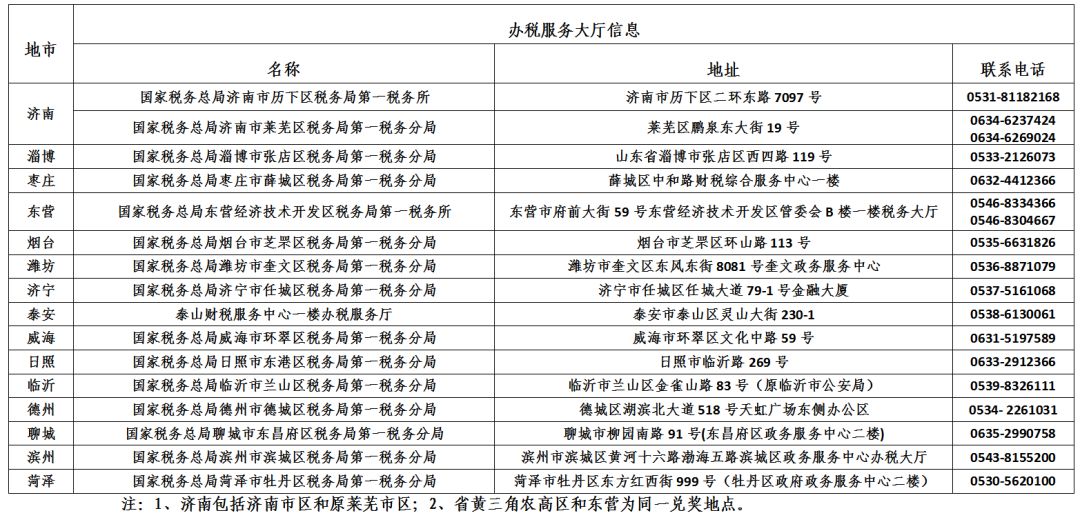 | 地市 | 办税服务大厅信息 | | |
|---|---|---|---|
| | 名称 | 地址 | 联系电话 |
| 济南 | 国家税务总局济南市历下区税务局第一税务所 | 济南市历下区二环东路 7097 号 | 0531-81182168 |
| | 国家税务总局济南市莱芜区税务局第一税务分局 | 莱芜区鹏泉东大街 19 号 | 0634-6237424 0634-6269024 |
| 淄博 | 国家税务总局淄博市张店区税务局第一税务分局 | 山东省淄博市张店区西四路 119 号 | 0533-2126073 |
| 枣庄 | 国家税务总局枣庄市薛城区税务局第一税务分局 | 薛城区中和路财税综合服务中心一楼 | 0632-4412366 |
| 东营 | 国家税务总局东营经济技术开发区税务局第一税务所 | 东营市府前大街 59 号东营经济技术开发区管委会 B 楼一楼税务大厅 | 0546-8334366 0546-8304667 |
| 烟台 | 国家税务总局烟台市芝罘区税务局第一税务分局 | 烟台市芝罘区环山路 113 号 | 0535-6631826 |
| 潍坊 | 国家税务总局潍坊市奎文区税务局第一税务分局 | 潍坊市奎文区东风东街 8081 号奎文政务服务中心 | 0536-8871079 |
| 济宁 | 国家税务总局济宁市任城区税务局第一税务分局 | 济宁市任城区任城大道 79-1 号金融大厦 | 0537-5161068 |
| 泰安 | 泰山财税服务中心一楼办税服务厅 | 泰安市泰山区灵山大街 230-1 | 0538-6130061 |
| 威海 | 国家税务总局威海市环翠区税务局第一税务分局 | 威海市环翠区文化中路 59 号 | 0631-5197589 |
| 日照 | 国家税务总局日照市东港区税务局第一税务分局 | 日照市临沂路 269 号 | 0633-2912366 |
| 临沂 | 国家税务总局临沂市兰山区税务局第一税务分局 | 临沂市兰山区金雀山路 83 号（原临沂市公安局） | 0539-8326111 |
| 德州 | 国家税务总局德州市德城区税务局第一税务分局 | 德城区湖滨北大道 518 号天虹广场东侧办公区 | 0534- 2261031 |
| 聊城 | 国家税务总局聊城市东昌府区税务局第一税务分局 | 聊城市柳园南路 91 号(东昌府区政务服务中心二楼) | 0635-2990758 |
| 滨州 | 国家税务总局滨州市滨城区税务局第一税务分局 | 滨州市滨城区黄河十六路渤海五路滨城区政务服务中心办税大厅 | 0543-8155200 |
| 菏泽 | 国家税务总局菏泽市牡丹区税务局第一税务分局 | 菏泽市牡丹区东方红西街 999 号（牡丹区政府政务服务中心二楼） | 0530-5620100 |

注：1、济南包括济南市区和原莱芜市区；2、省黄三角农高区和东营为同一兑奖地点。